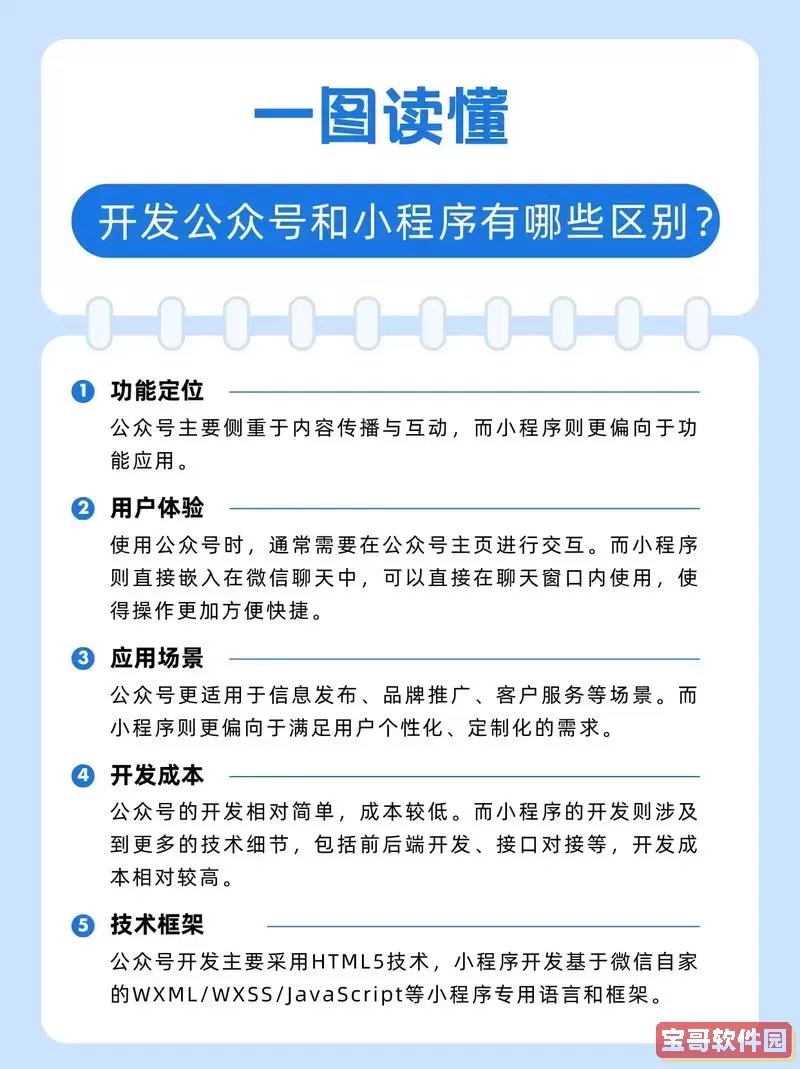 一图读懂

开发公众号和小程序有哪些区别？

1 功能定位

公众号主要侧重于内容传播与互动，而小程序则更偏向于功能应用。

2 用户体验

使用公众号时，通常需要在公众号主页进行交互。而小程序则直接嵌入在微信聊天中，可以直接在聊天窗口内使用，使得操作更加方便快捷。

3 应用场景

公众号更适用于信息发布、品牌推广、客户服务等场景。而小程序则更偏向于满足用户个性化、定制化的需求。

4 开发成本

公众号的开发相对简单，成本较低。而小程序的开发则涉及到更多的技术细节，包括前后端开发、接口对接等，开发成本相对较高。

5 技术框架

公众号开发主要采用HTML5技术，小程序开发基于微信自家的WXML/WXSS/JavaScript等小程序专用语言和框架。

宝哥软件园